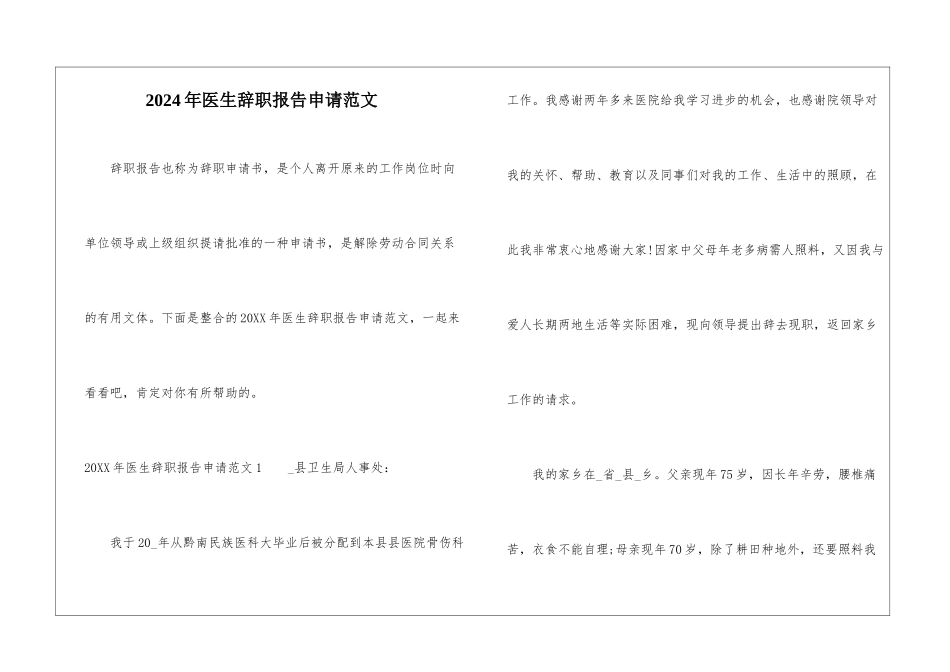 2024年医生辞职报告申请范文

辞职报告也称为辞职申请书，是个人离开原来的工作岗位时向单位领导或上级组织提请批准的一种申请书，是解除劳动合同关系的有用文体。下面是整合的20XX年医生辞职报告申请范文，一起来看看吧，肯定对你有所帮助的。

20XX年医生辞职报告申请范文1　　_县卫生局人事处：

我于20_年从黔南民族医科大毕业后被分配到本县县医院骨伤科工作。我感谢两年多来医院给我学习进步的机会，也感谢院领导对我的关怀、帮助、教育以及同事们对我的工作、生活中的照顾，在此我非常衷心地感谢大家!因家中父母年老多病需人照料，又因我与爱人长期两地生活等实际困难，现向领导提出辞去现职，返回家乡工作的请求。

我的家乡在_省_县_乡。父亲现年75岁，因长年辛劳，腰椎痛苦，衣食不能自理;母亲现年70岁，除了耕田种地外，还要照料我